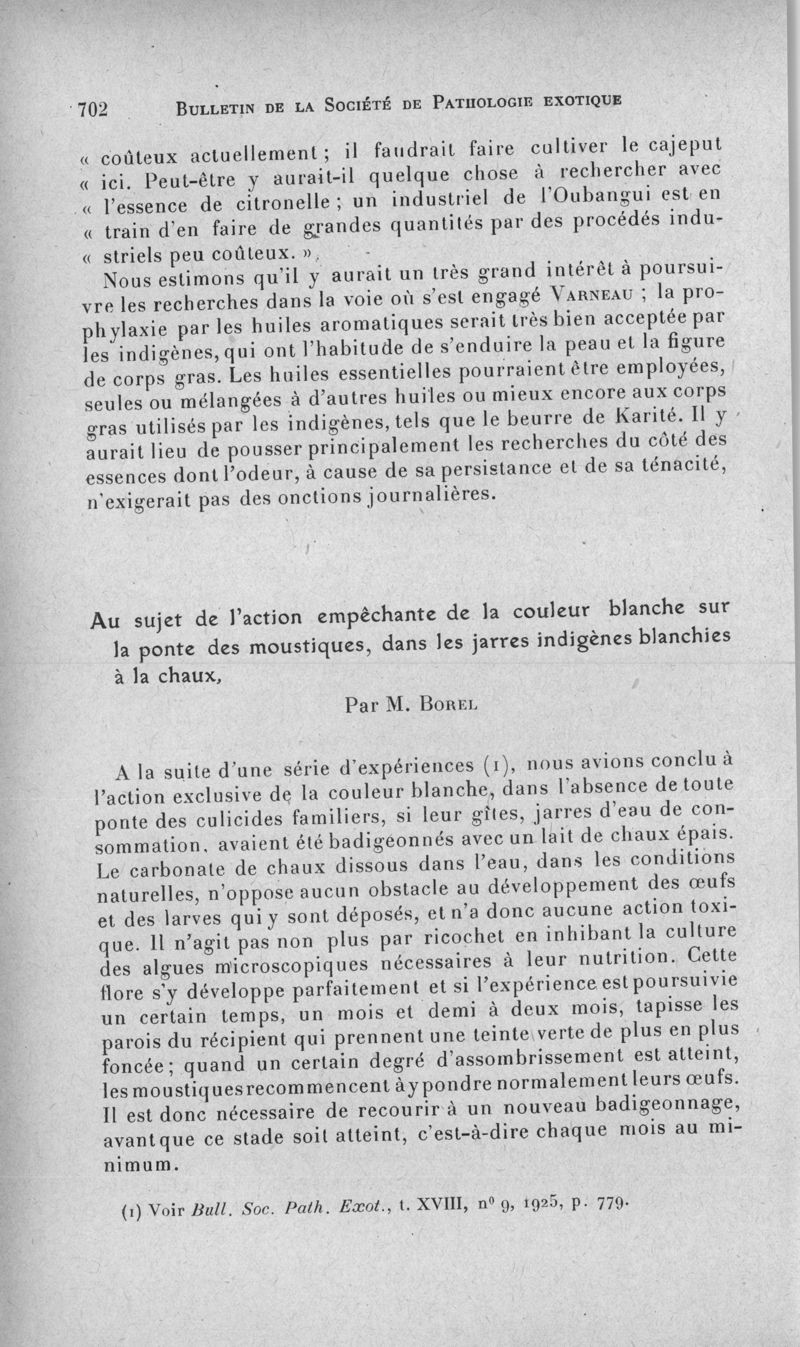 702 BULLETIN DE LA SOCIÉTÉ DE PATHOLOGIE EXOTIQUE

« coûteux actuellement ; il faudrait faire cultiver le cajeput « ici. Peut-être y aurait-il quelque chose à rechercher avec « l'essence de citronelle ; un industriel de l'Oubangui est en « train d'en faire de grandes quantités par des procédés industriels peu coûteux. »

Nous estimons qu'il y aurait un très grand intérêt à poursuivre les recherches dans la voie où s'est engagé VARNEAU ; la prophylaxie par les huiles aromatiques serait très bien acceptée par les indigènes, qui ont l'habitude de s'enduire la peau et la figure de corps gras. Les huiles essentielles pourraient être employées, seules ou mélangées à d'autres huiles ou mieux encore aux corps gras utilisés par les indigènes, tels que le beurre de Karité. Il y aurait lieu de pousser principalement les recherches du côté des essences dont l'odeur, à cause de sa persistance et de sa ténacité, n'exigerait pas des onctions journalières.

Au sujet de l'action empêchante de la couleur blanche sur la ponte des moustiques, dans les jarres indigènes blanchies à la chaux,

Par M. BOREL

A la suite d'une série d'expériences (1), nous avions conclu à l'action exclusive de la couleur blanche, dans l'absence de toute ponte des culicides familiers, si leur gîtes, jarres d'eau de consommation, avaient été badigeonnés avec un lait de chaux épais. Le carbonate de chaux dissous dans l'eau, dans les conditions naturelles, n'oppose aucun obstacle au développement des œufs et des larves qui y sont déposés, et n'a donc aucune action toxique. Il n'agit pas non plus par ricochet en inhibant la culture des algues microscopiques nécessaires à leur nutrition. Cette flore s'y développe parfaitement et si l'expérience est poursuivie un certain temps, un mois et demi à deux mois, tapisse les parois du récipient qui prennent une teinte verte de plus en plus foncée ; quand un certain degré d'assombrissement est atteint, les moustiques recommencent à y pondre normalement leurs œufs. Il est donc nécessaire de recourir à un nouveau badigeonnage, avant que ce stade soit atteint, c'est-à-dire chaque mois au minimum.

(1) Voir Bull. Soc. Path. Exot., t. XVIII, nº 9, 1925, p. 779.